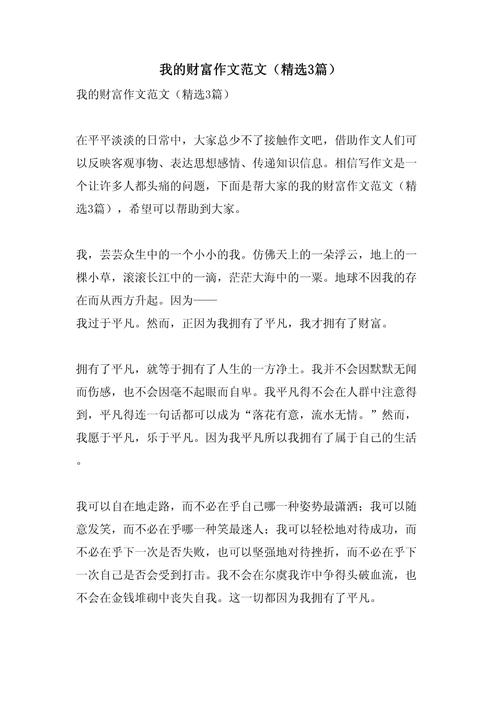 我的财富作文范文（精选3篇）

我的财富作文范文（精选3篇）

在平平淡淡的日常中，大家总少不了接触作文吧，借助作文人们可以反映客观事物、表达思想感情、传递知识信息。相信写作文是一个让许多人都头痛的问题，下面是帮大家的我的财富作文范文（精选3篇），希望可以帮助到大家。

我，芸芸众生中的一个小小的我。仿佛天上的一朵浮云，地上的一棵小草，滚滚长江中的一滴，茫茫大海中的一粟。地球不因我的存在而从西方升起。因为——
我过于平凡。然而，正因为我拥有了平凡，我才拥有了财富。

拥有了平凡，就等于拥有了人生的一方净土。我并不会因默默无闻而伤感，也不会因毫不起眼而自卑。我平凡得不会在人群中注意得到，平凡得连一句话都可以成为“落花有意，流水无情。”然而，我愿于平凡，乐于平凡。因为我平凡所以我拥有了属于自己的生活。

我可以自在地走路，而不必在乎自己哪一种姿势最潇洒；我可以随意发笑，而不必在乎哪一种笑最迷人；我可以轻松地对待成功，而不必在乎下一次是否失败，也可以坚强地对待挫折，而不必在乎下一次自己是否会受到打击。我不会在尔虞我诈中争得头破血流，也不会在金钱堆砌中丧失自我。这一切都因为我拥有了平凡。